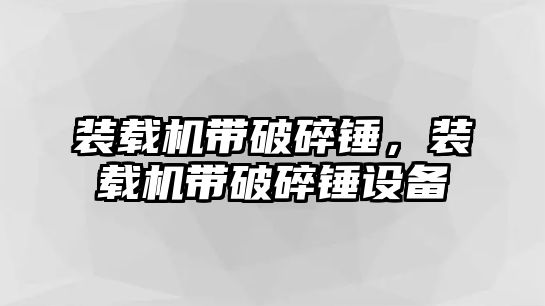 装载机带破碎锤，装载机带破碎锤设备